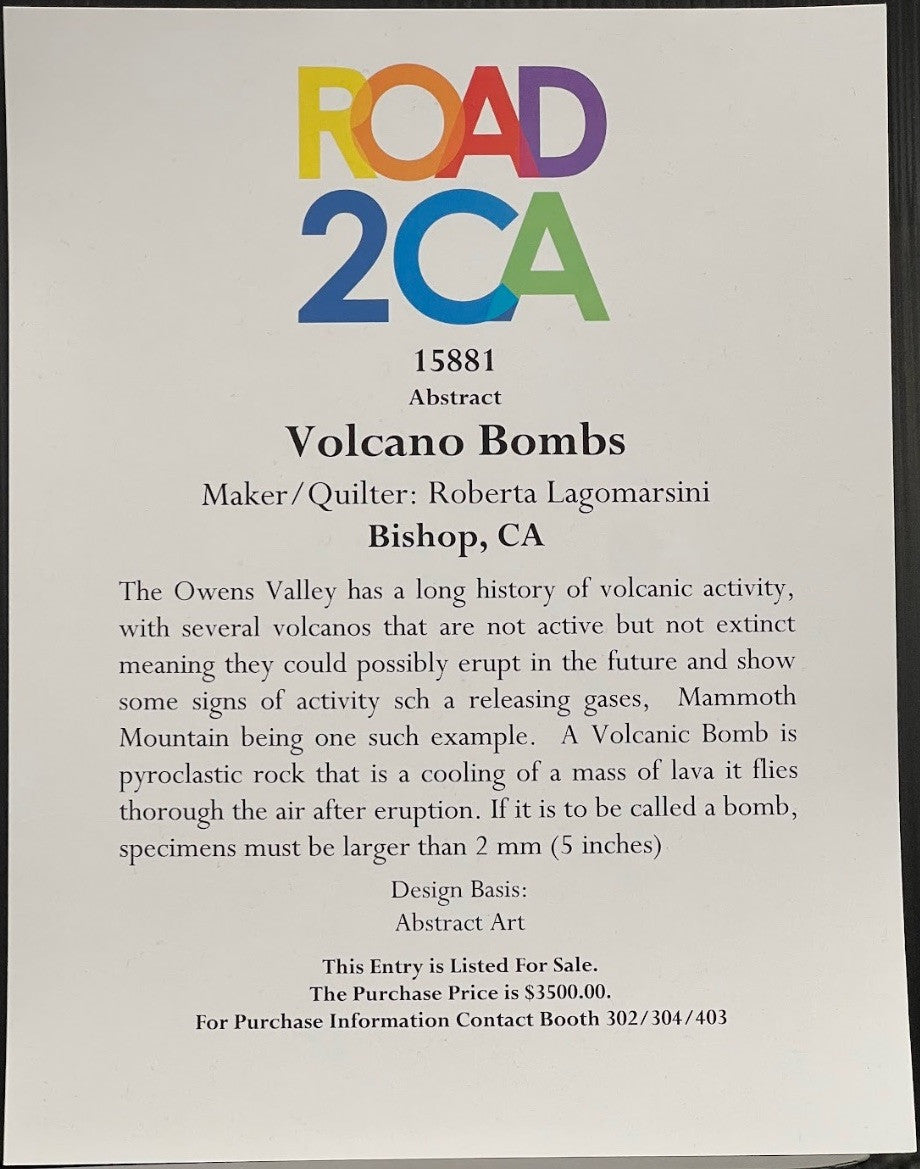 ROAD
2CA

15881
Abstract
Volcano Bombs
Maker/Quilter: Roberta Lagomarsini
Bishop, CA

The Owens Valley has a long history of volcanic activity, with several volcanos that are not active but not extinct meaning they could possibly erupt in the future and show some signs of activity sch a releasing gases, Mammoth Mountain being one such example. A Volcanic Bomb is pyroclastic rock that is a cooling of a mass of lava it flies thorough the air after eruption. If it is to be called a bomb, specimens must be larger than 2 mm (5 inches)

Design Basis:
Abstract Art

This Entry is Listed For Sale.
The Purchase Price is $3500.00.
For Purchase Information Contact Booth 302/304/403